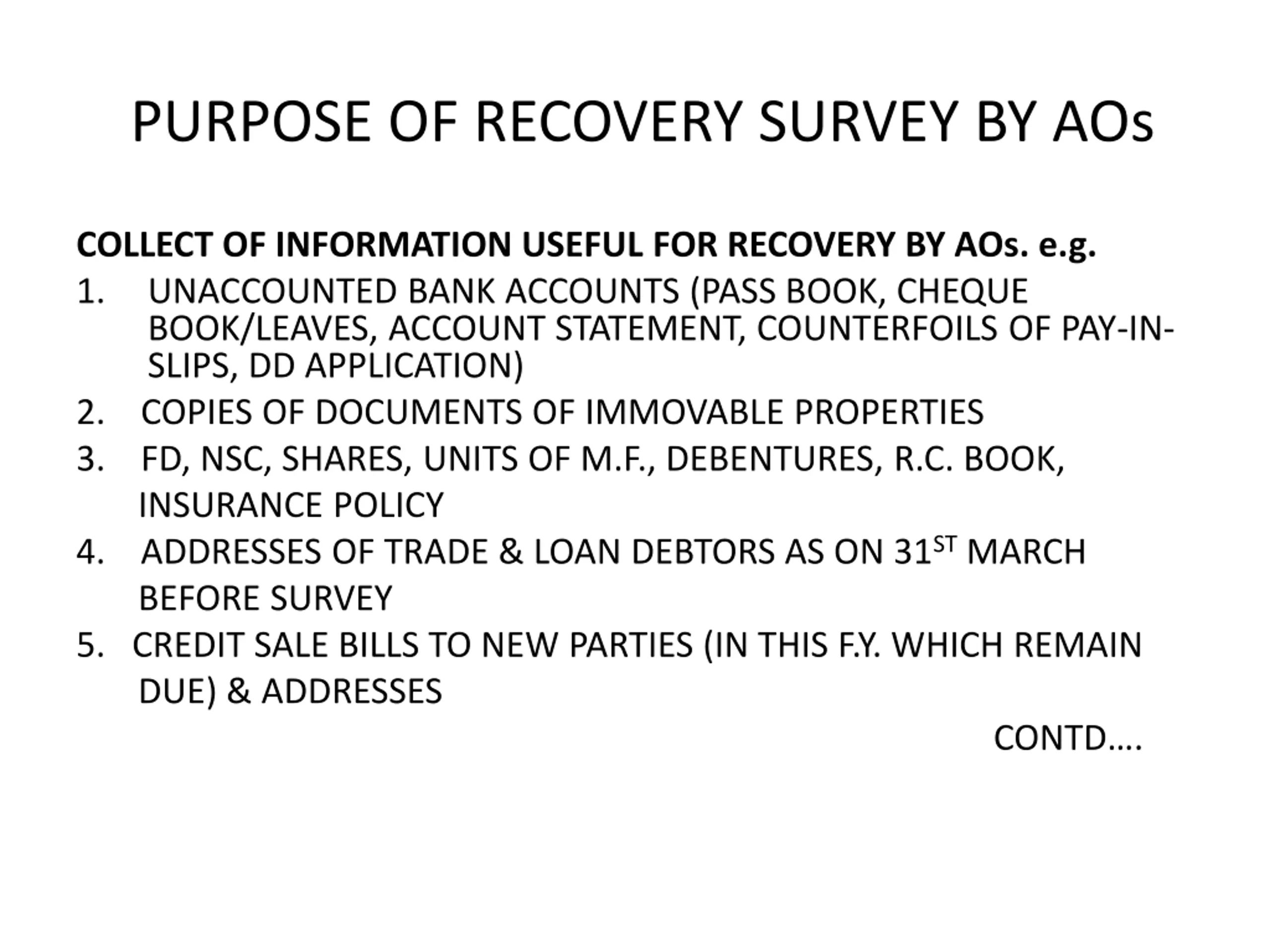 PURPOSE OF RECOVERY SURVEY BY AOs

COLLECT OF INFORMATION USEFUL FOR RECOVERY BY AOs. e.g.

1. UNACCOUNTED BANK ACCOUNTS (PASS BOOK, CHEQUE BOOK/LEAVES, ACCOUNT STATEMENT, COUNTERFOILS OF PAY-IN-SLIPS, DD APPLICATION)

2. COPIES OF DOCUMENTS OF IMMOVABLE PROPERTIES

3. FD, NSC, SHARES, UNITS OF M.F., DEBENTURES, R.C. BOOK, INSURANCE POLICY

4. ADDRESSES OF TRADE & LOAN DEBTORS AS ON 31$^{ST}$ MARCH BEFORE SURVEY

5. CREDIT SALE BILLS TO NEW PARTIES (IN THIS F.Y. WHICH REMAIN DUE) & ADDRESSES

CONTD….